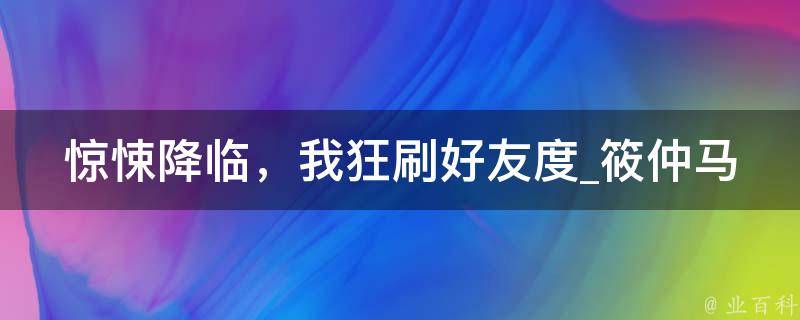 惊悚降临，我狂刷好友度_筱仲马

@ 业百科